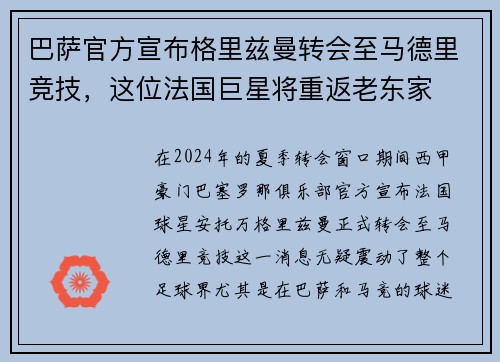 巴萨官方宣布格里兹曼转会至马德里竞技，这位法国巨星将重返老东家

在2024年的夏季转会窗口期间西甲豪门巴塞罗那俱乐部官方宣布法国球星安托万格里兹曼正式转会至马德里竞技这一消息无疑震动了整个足球界尤其是在巴萨和马竞的球迷